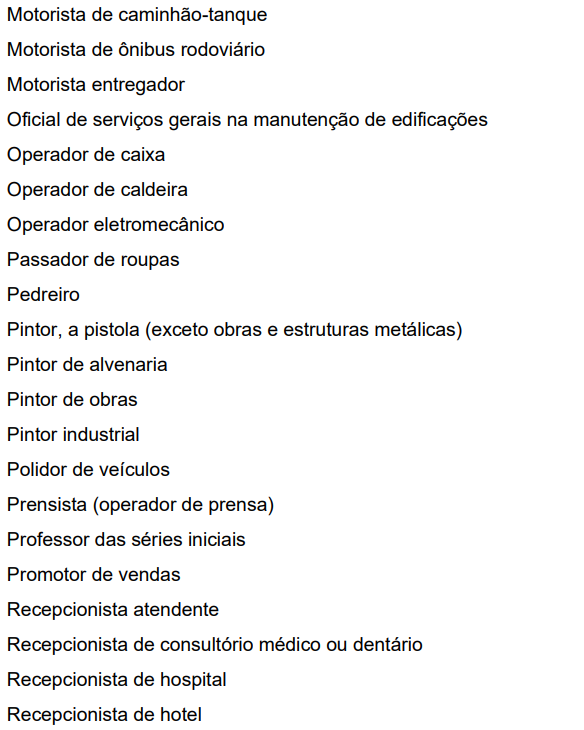 Motorista de caminhão-tanque

Motorista de ônibus rodoviário

Motorista entregador

Oficial de serviços gerais na manutenção de edificações

Operador de caixa

Operador de caldeira

Operador eletromecânico

Passador de roupas

Pedreiro

Pintor, a pistola (exceto obras e estruturas metálicas)

Pintor de alvenaria

Pintor de obras

Pintor industrial

Polidor de veículos

Prensista (operador de prensa)

Professor das séries iniciais

Promotor de vendas

Recepcionista atendente

Recepcionista de consultório médico ou dentário

Recepcionista de hospital

Recepcionista de hotel